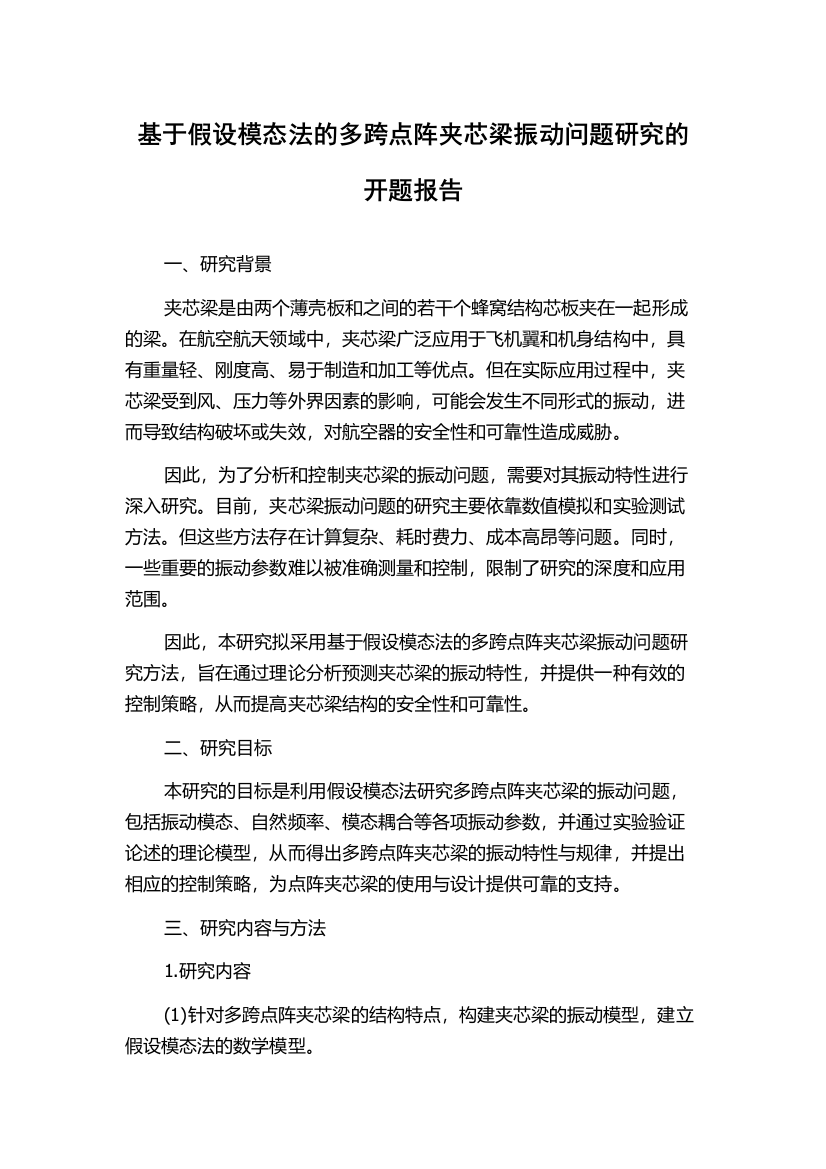 基于假设模态法的多跨点阵夹芯梁振动问题研究的开题报告

一、研究背景

夹芯梁是由两个薄壳板和之间的若干个蜂窝结构芯板夹在一起形成的梁。在航空航天领域中，夹芯梁广泛应用于飞机翼和机身结构中，具有重量轻、刚度高、易于制造和加工等优点。但在实际应用过程中，夹芯梁受到风、压力等外界因素的影响，可能会发生不同形式的振动，进而导致结构破坏或失效，对航空器的安全性和可靠性造成威胁。

因此，为了分析和控制夹芯梁的振动问题，需要对其振动特性进行深入研究。目前，夹芯梁振动问题的研究主要依靠数值模拟和实验测试方法。但这些方法存在计算复杂、耗时费力、成本高昂等问题。同时，一些重要的振动参数难以被准确测量和控制，限制了研究的深度和应用范围。

因此，本研究拟采用基于假设模态法的多跨点阵夹芯梁振动问题研究方法，旨在通过理论分析预测夹芯梁的振动特性，并提供一种有效的控制策略，从而提高夹芯梁结构的安全性和可靠性。

二、研究目标

本研究的目标是利用假设模态法研究多跨点阵夹芯梁的振动问题，包括振动模态、自然频率、模态耦合等各项振动参数，并通过实验验证论述的理论模型，从而得出多跨点阵夹芯梁的振动特性与规律，并提出相应的控制策略，为点阵夹芯梁的使用与设计提供可靠的支持。

三、研究内容与方法

1.研究内容

(1)针对多跨点阵夹芯梁的结构特点，构建夹芯梁的振动模型，建立假设模态法的数学模型。